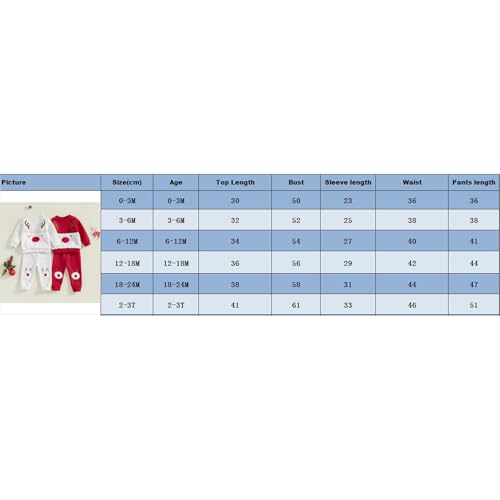 | Picture | Size(cm) | Age | Top Length | Bust | Sleeve length | Waist | Pants length |
|---|---|---|---|---|---|---|---|
| | 0-3M | 0-3M | 30 | 50 | 23 | 36 | 36 |
| | 3-6M | 3-6M | 32 | 52 | 25 | 38 | 38 |
| | 6-12M | 6-12M | 34 | 54 | 27 | 40 | 41 |
| | 12-18M | 12-18M | 36 | 56 | 29 | 42 | 44 |
| | 18-24M | 18-24M | 38 | 58 | 31 | 44 | 47 |
| | 2-3T | 2-3T | 41 | 61 | 33 | 46 | 51 |